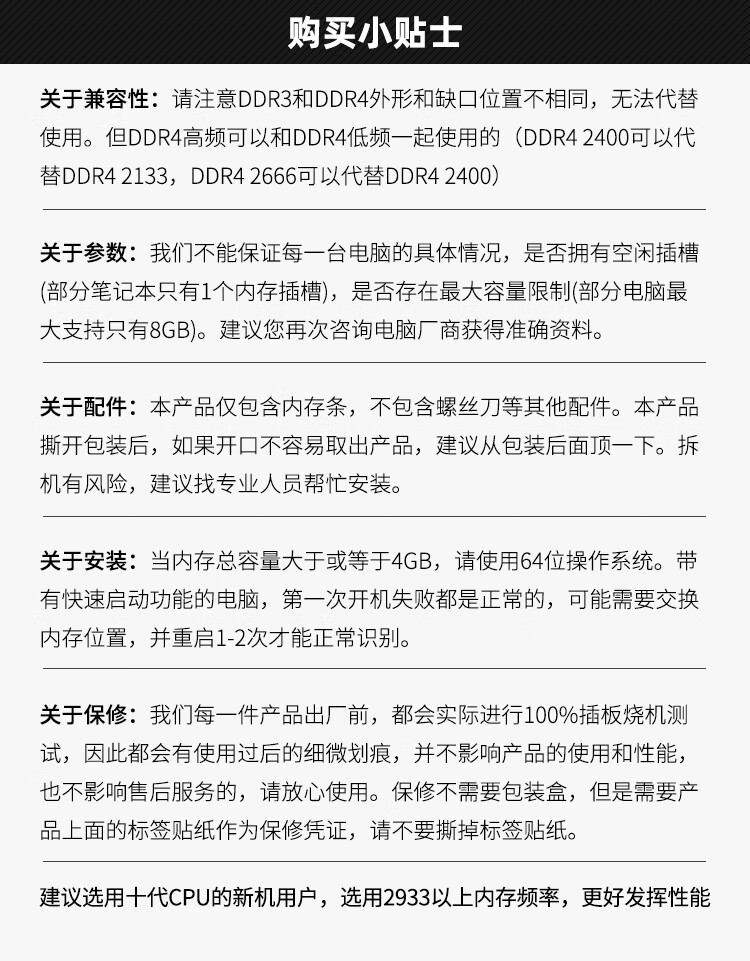 购买小贴士

关于兼容性：请注意DDR3和DDR4外形和缺口位置不相同，无法代替使用。但DDR4高频可以和DDR4低频一起使用的（DDR4 2400可以代替DDR4 2133，DDR4 2666可以代替DDR4 2400）

关于参数：我们不能保证每一台电脑的具体情况，是否拥有空闲插槽(部分笔记本只有1个内存插槽)，是否存在最大容量限制(部分电脑最大支持只有8GB)。建议您再次咨询电脑厂商获得准确资料。

关于配件：本产品仅包含内存条，不包含螺丝刀等其他配件。本产品撕开包装后，如果开口不容易取出产品，建议从包装后面顶一下。拆机有风险，建议找专业人员帮忙安装。

关于安装：当内存总容量大于或等于4GB，请使用64位操作系统。带有快速启动功能的电脑，第一次开机失败都是正常的，可能需要交换内存位置，并重启1-2次才能正常识别。

关于保修：我们每一件产品出厂前，都会实际进行100%插板烧机测试，因此都会有使用过后的细微划痕，并不影响产品的使用和性能，也不影响售后服务的，请放心使用。保修不需要包装盒，但是需要产品上面的标签贴纸作为保修凭证，请不要撕掉标签贴纸。

建议选用十代CPU的新机用户，选用2933以上内存频率，更好发挥性能